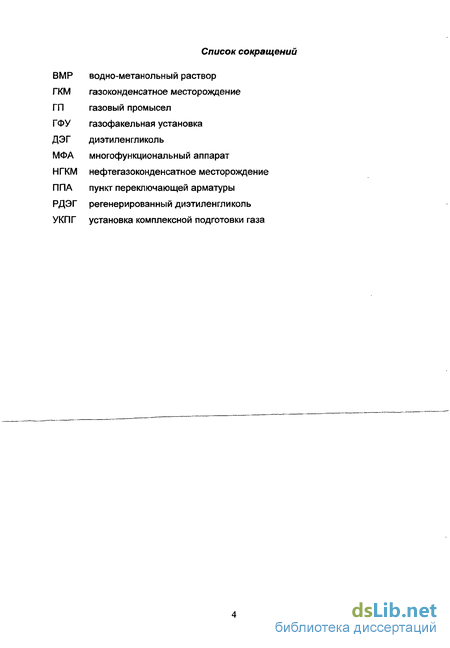 Список сокращений

ВМР водно-метанольный раствор
ГКМ газоконденсатное месторождение
ГП газовый промысел
ГФУ газофакельная установка
ДЭГ диэтиленгликоль
МФА многофункциональный аппарат
НГКМ нефтегазоконденсатное месторождение
ППА пункт переключающей арматуры
РДЭГ регенерированный диэтиленгликоль
УКПГ установка комплексной подготовки газа

4

dsLib.net
библиотека диссертаций